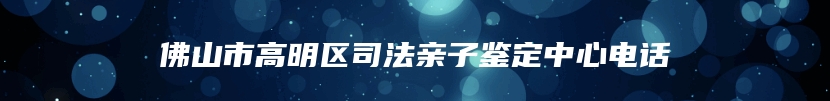 佛山市高明区司法亲子鉴定中心电话